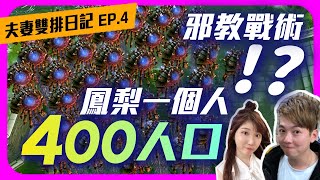 夫妻雙排日記 EP.4

邪教戰術

!?

鳳梨一個人

400人口